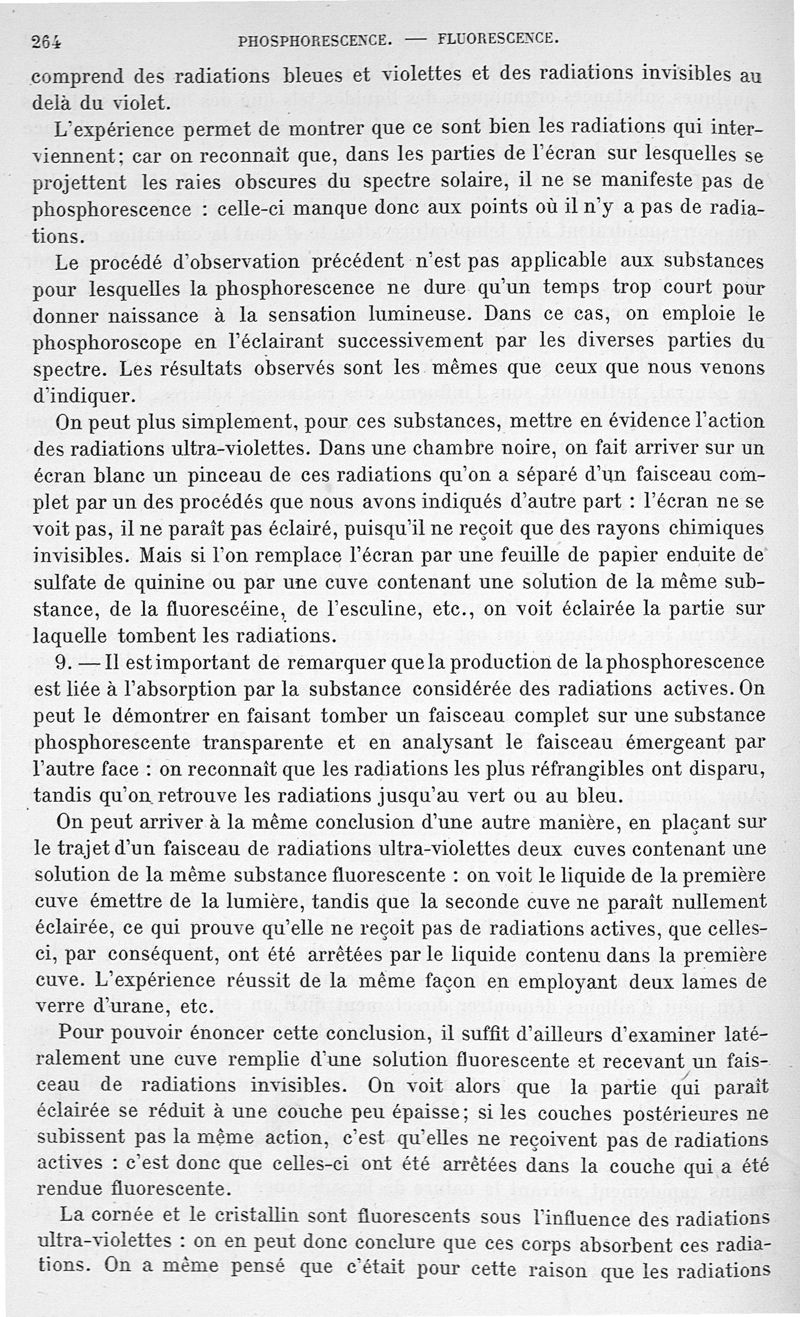 264 PHOSPHORESCENCE. — FLUORESCENCE.

comprend des radiations bleues et violettes et des radiations invisibles au delà du violet.

L'expérience permet de montrer que ce sont bien les radiations qui interviennent; car on reconnaît que, dans les parties de l'écran sur lesquelles se projettent les raies obscures du spectre solaire, il ne se manifeste pas de phosphorescence : celle-ci manque donc aux points où il n'y a pas de radiations.

Le procédé d'observation précédent n'est pas applicable aux substances pour lesquelles la phosphorescence ne dure qu'un temps trop court pour donner naissance à la sensation lumineuse. Dans ce cas, on emploie le phosphoroscope en l'éclairant successivement par les diverses parties du spectre. Les résultats observés sont les mêmes que ceux que nous venons d'indiquer.

On peut plus simplement, pour ces substances, mettre en évidence l'action des radiations ultra-violettes. Dans une chambre noire, on fait arriver sur un écran blanc un pinceau de ces radiations qu'on a séparé d'un faisceau complet par un des procédés que nous avons indiqués d'autre part : l'écran ne se voit pas, il ne paraît pas éclairé, puisqu'il ne reçoit que des rayons chimiques invisibles. Mais si l'on remplace l'écran par une feuille de papier enduite de sulfate de quinine ou par une cuve contenant une solution de la même substance, de la fluorescéine, de l'esculine, etc., on voit éclairée la partie sur laquelle tombent les radiations.

9. — Il est important de remarquer que la production de la phosphorescence est liée à l'absorption par la substance considérée des radiations actives. On peut le démontrer en faisant tomber un faisceau complet sur une substance phosphorescente transparente et en analysant le faisceau émergeant par l'autre face : on reconnaît que les radiations les plus réfrangibles ont disparu, tandis qu'on retrouve les radiations jusqu'au vert ou au bleu.

On peut arriver à la même conclusion d'une autre manière, en plaçant sur le trajet d'un faisceau de radiations ultra-violettes deux cuves contenant une solution de la même substance fluorescente : on voit le liquide de la première cuve émettre de la lumière, tandis que la seconde cuve ne paraît nullement éclairée, ce qui prouve qu'elle ne reçoit pas de radiations actives, que celles-ci, par conséquent, ont été arrêtées par le liquide contenu dans la première cuve. L'expérience réussit de la même façon en employant deux lames de verre d'urane, etc.

Pour pouvoir énoncer cette conclusion, il suffit d'ailleurs d'examiner latéralement une cuve remplie d'une solution fluorescente et recevant un faisceau de radiations invisibles. On voit alors que la partie qui paraît éclairée se réduit à une couche peu épaisse; si les couches postérieures ne subissent pas la même action, c'est qu'elles ne reçoivent pas de radiations actives : c'est donc que celles-ci ont été arrêtées dans la couche qui a été rendue fluorescente.

La cornée et le cristallin sont fluorescents sous l'influence des radiations ultra-violettes : on en peut donc conclure que ces corps absorbent ces radiations. On a même pensé que c'était pour cette raison que les radiations